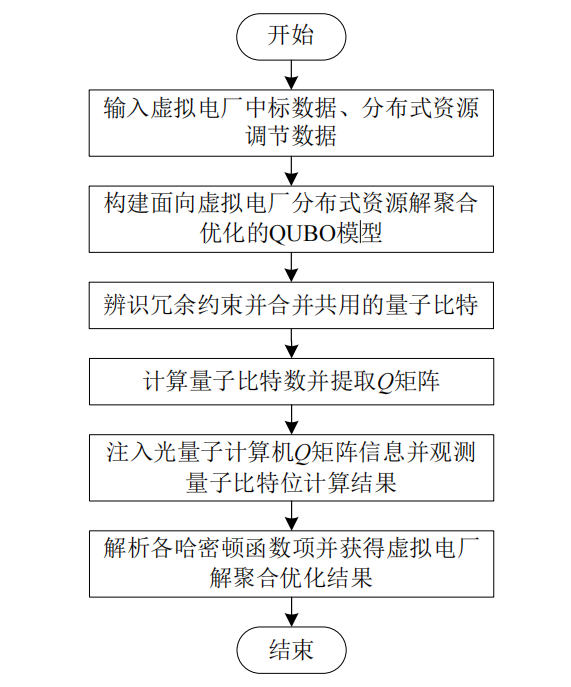 开始

输入虚拟电厂中标数据、分布式资源调节数据

构建面向虚拟电厂分布式资源解聚合优化的QUBO模型

辨识冗余约束并合并共用的量子比特

计算量子比特数并提取$Q$矩阵

注入光量子计算机$Q$矩阵信息并观测量子比特位计算结果

解析各哈密顿函数项并获得虚拟电厂解聚合优化结果

结束